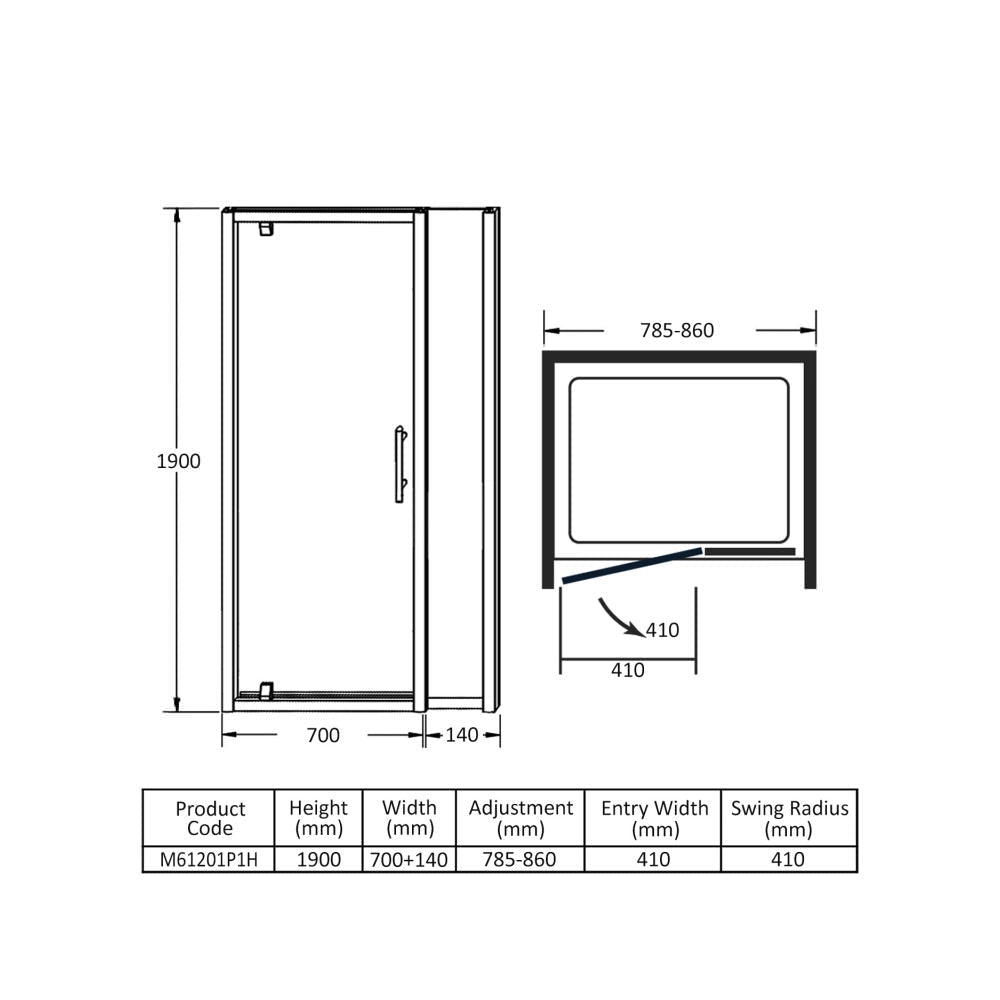 1900

700

140

785-860

410

410

| Product Code | Height (mm) | Width (mm) | Adjustment (mm) | Entry Width (mm) | Swing Radius (mm) |
|---|---|---|---|---|---|
| M61201P1H | 1900 | 700+140 | 785-860 | 410 | 410 |